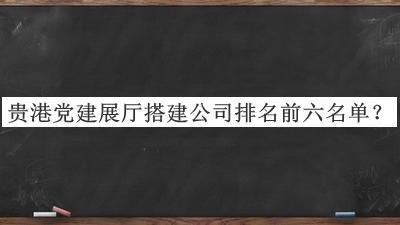 贵港党建展厅搭建公司排名前六名单？